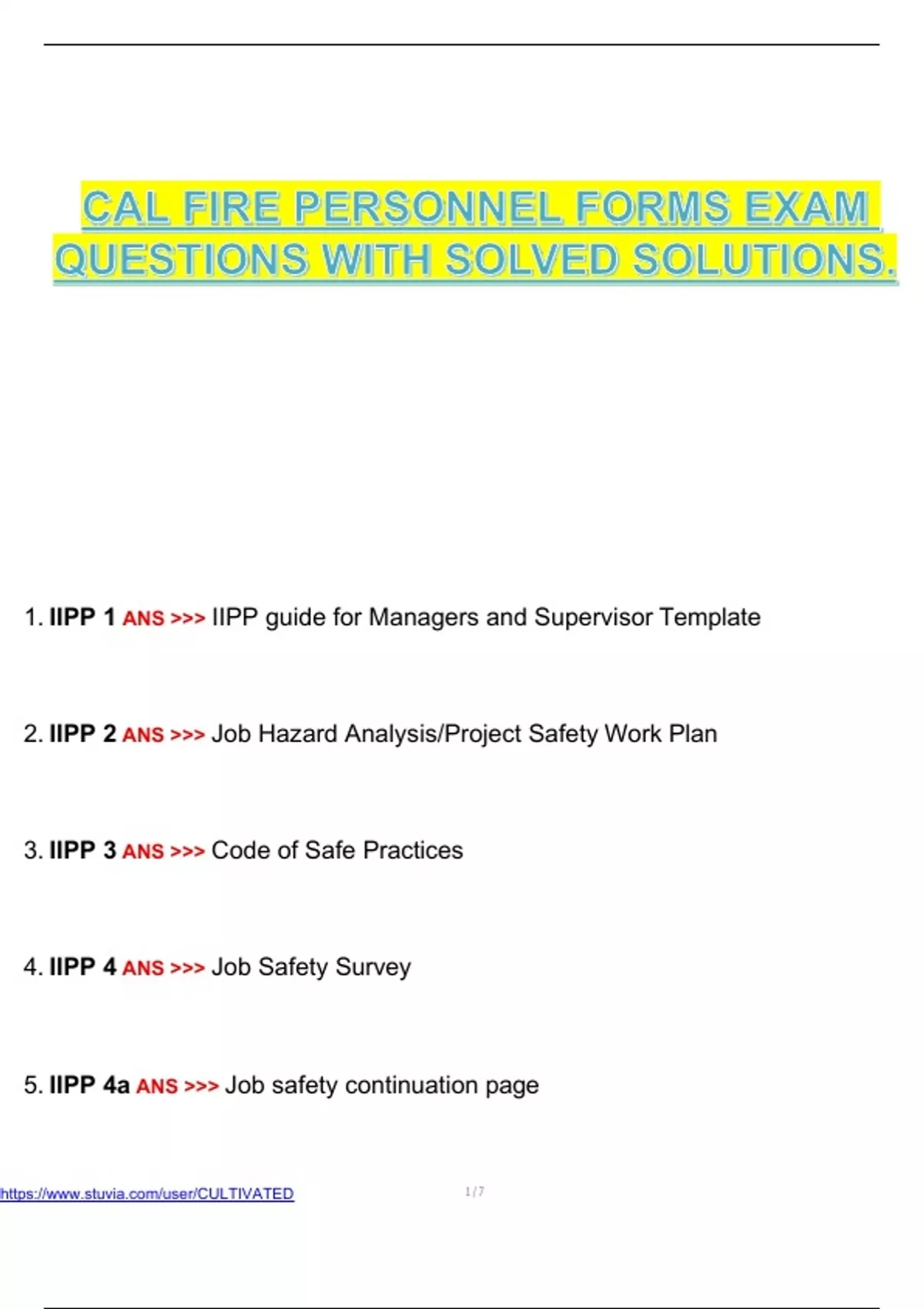 CAL FIRE PERSONNEL FORMS EXAM QUESTIONS WITH SOLVED SOLUTIONS.

1. IIPP 1 ANS >>> IIPP guide for Managers and Supervisor Template

2. IIPP 2 ANS >>> Job Hazard Analysis/Project Safety Work Plan

3. IIPP 3 ANS >>> Code of Safe Practices

4. IIPP 4 ANS >>> Job Safety Survey

5. IIPP 4a ANS >>> Job safety continuation page

https://www.stuvia.com/user/CULTIVATED

1 / 7